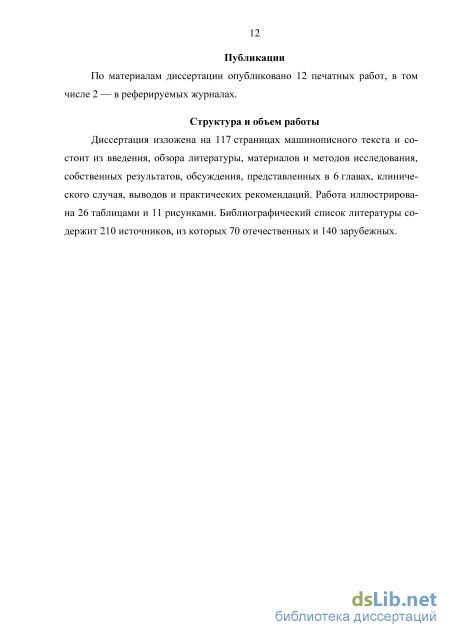 12

Публикации

По материалам диссертации опубликовано 12 печатных работ, в том числе 2 — в реферируемых журналах.

Структура и объем работы

Диссертация изложена на 117 страницах машинописного текста и состоит из введения, обзора литературы, материалов и методов исследования, собственных результатов, обсуждения, представленных в 6 главах, клинического случая, выводов и практических рекомендаций. Работа иллюстрирована 26 таблицами и 11 рисунками. Библиографический список литературы содержит 210 источников, из которых 70 отечественных и 140 зарубежных.

dsLib.net
библиотека диссертаций